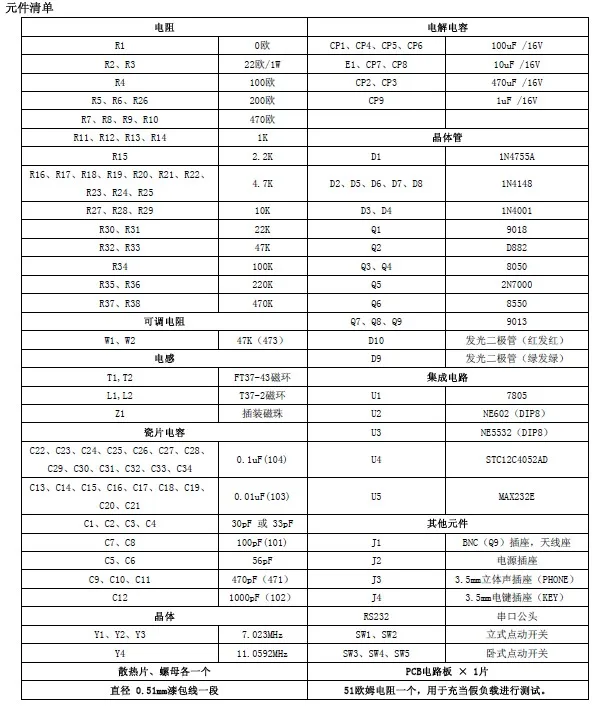 元件清单

| 电阻 |  | 电解电容 |  |
|---|---|---|---|
| R1 | 0欧 | CP1、CP4、CP5、CP6 | 100uF /16V |
| R2、R3 | 22欧/1W | E1、CP7、CP8 | 10uF /16V |
| R4 | 100欧 | CP2、CP3 | 470uF /16V |
| R5、R6、R26 | 200欧 | CP9 | 1uF /16V |
| R7、R8、R9、R10 | 470欧 |  |  |
| R11、R12、R13、R14 | 1K | 晶体管 |  |
| R15 | 2.2K | D1 | 1N4755A |
| R16、R17、R18、R19、R20、R21、R22、R23、R24、R25 | 4.7K | D2、D5、D6、D7、D8 | 1N4148 |
| R27、R28、R29 | 10K | D3、D4 | 1N4001 |
| R30、R31 | 22K | Q1 | 9018 |
| R32、R33 | 47K | Q2 | D882 |
| R34 | 100K | Q3、Q4 | 8050 |
| R35、R36 | 220K | Q5 | 2N7000 |
| R37、R38 | 470K | Q6 | 8550 |
| 可调电阻 |  | Q7、Q8、Q9 | 9013 |
| W1、W2 | 47K（473） | D10 | 发光二极管（红发红） |
| 电感 |  | D9 | 发光二极管（绿发绿） |
| T1,T2 | FT37-43磁环 | 集成电路 |  |
| L1,L2 | T37-2磁环 | U1 | 7805 |
| Z1 | 插装磁珠 | U2 | NE602（DIP8） |
| 瓷片电容 |  | U3 | NE5532（DIP8） |
| C22、C23、C24、C25、C26、C27、C28、C29、C30、C31、C32、C33、C34 | 0.1uF(104) | U4 | STC12C4052AD |
| C13、C14、C15、C16、C17、C18、C19、C20、C21 | 0.01uF(103) | U5 | MAX232E |
| C1、C2、C3、C4 | 30pF 或 33pF | 其他元件 |  |
| C7、C8 | 100pF(101) | J1 | BNC（Q9）插座，天线座 |
| C5、C6 | 56pF | J2 | 电源插座 |
| C9、C10、C11 | 470pF（471） | J3 | 3.5mm立体声插座（PHONE） |
| C12 | 1000pF（102） | J4 | 3.5mm电键插座（KEY） |
| 晶体 |  | RS232 | 串口公头 |
| Y1、Y2、Y3 | 7.023MHz | SW1、SW2 | 立式点动开关 |
| Y4 | 11.0592MHz | SW3、SW4、SW5 | 卧式点动开关 |
| 散热片、螺母各一个 |  | PCB电路板 × 1片 |  |
| 直径 0.51mm漆包线一段 |  | 51欧姆电阻一个，用于充当假负载进行测试。 |  |